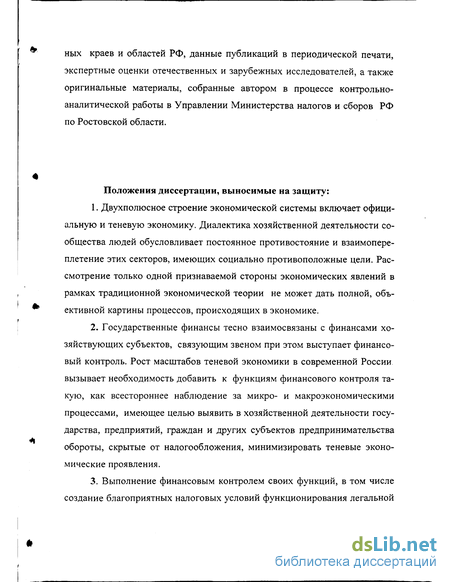 ных краев и областей РФ, данные публикаций в периодической печати, экспертные оценки отечественных и зарубежных исследователей, а также оригинальные материалы, собранные автором в процессе контрольно-аналитической работы в Управлении Министерства налогов и сборов РФ по Ростовской области.

Положения диссертации, выносимые на защиту:

1. Двухполюсное строение экономической системы включает официальную и теневую экономику. Диалектика хозяйственной деятельности сообщества людей обусловливает постоянное противостояние и взаимопереплетение этих секторов, имеющих социально противоположные цели. Рассмотрение только одной признаваемой стороны экономических явлений в рамках традиционной экономической теории не может дать полной, объективной картины процессов, происходящих в экономике.

2. Государственные финансы тесно взаимосвязаны с финансами хозяйствующих субъектов, связующим звеном при этом выступает финансовый контроль. Рост масштабов теневой экономики в современной России вызывает необходимость добавить к функциям финансового контроля такую, как всестороннее наблюдение за микро- и макроэкономическими процессами, имеющее целью выявить в хозяйственной деятельности государства, предприятий, граждан и других субъектов предпринимательства обороты, скрытые от налогообложения, минимизировать теневые экономические проявления.

3. Выполнение финансовым контролем своих функций, в том числе создание благоприятных налоговых условий функционирования легальной

dsLib.net
библиотека диссертаций